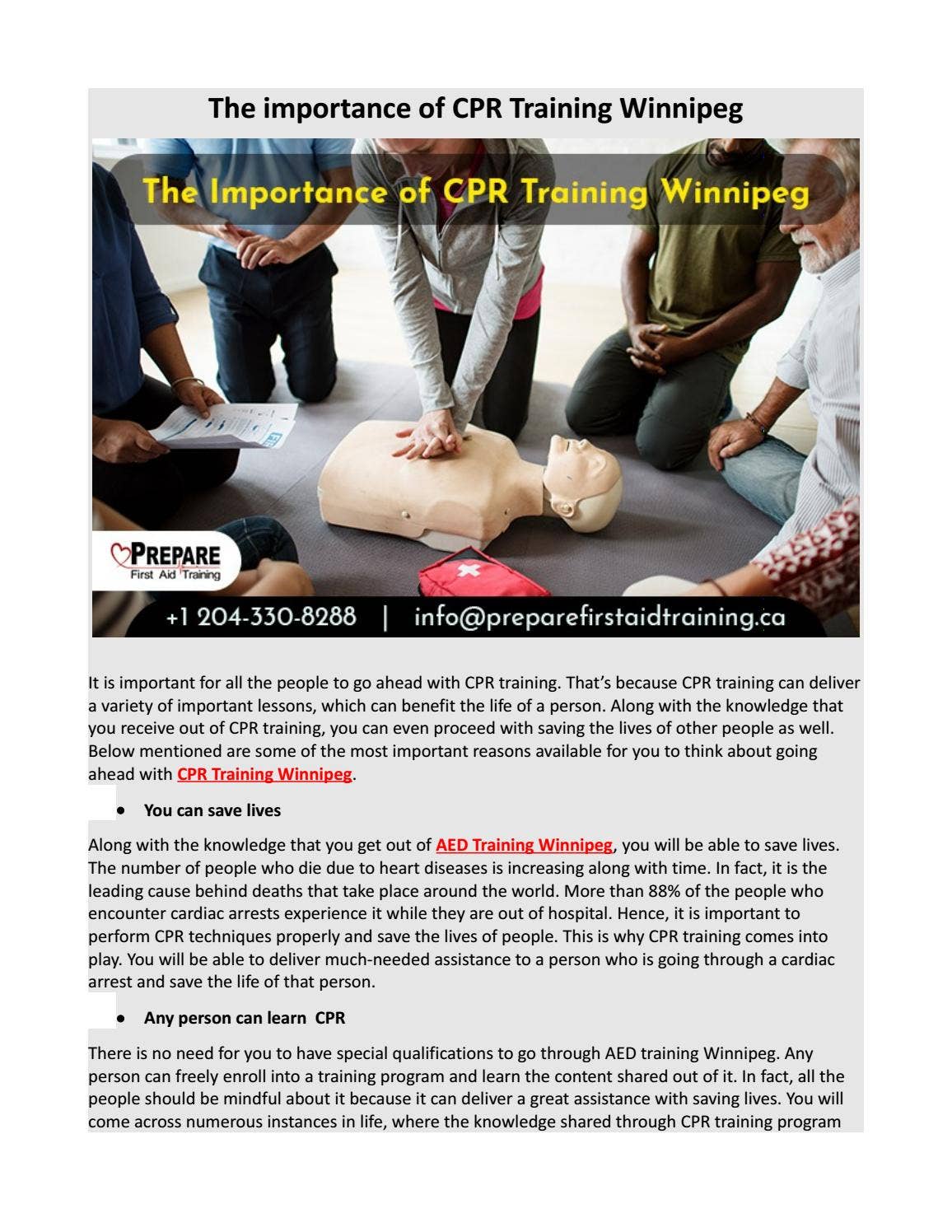 The importance of CPR Training Winnipeg

The Importance of CPR Training Winnipeg

PREPARE
First Aid Training

+1 204-330-8288 | info@preparefirstaidtraining.ca

It is important for all the people to go ahead with CPR training. That's because CPR training can deliver a variety of important lessons, which can benefit the life of a person. Along with the knowledge that you receive out of CPR training, you can even proceed with saving the lives of other people as well. Below mentioned are some of the most important reasons available for you to think about going ahead with CPR Training Winnipeg.

• You can save lives

Along with the knowledge that you get out of AED Training Winnipeg, you will be able to save lives. The number of people who die due to heart diseases is increasing along with time. In fact, it is the leading cause behind deaths that take place around the world. More than 88% of the people who encounter cardiac arrests experience it while they are out of hospital. Hence, it is important to perform CPR techniques properly and save the lives of people. This is why CPR training comes into play. You will be able to deliver much-needed assistance to a person who is going through a cardiac arrest and save the life of that person.

• Any person can learn CPR

There is no need for you to have special qualifications to go through AED training Winnipeg. Any person can freely enroll into a training program and learn the content shared out of it. In fact, all the people should be mindful about it because it can deliver a great assistance with saving lives. You will come across numerous instances in life, where the knowledge shared through CPR training program